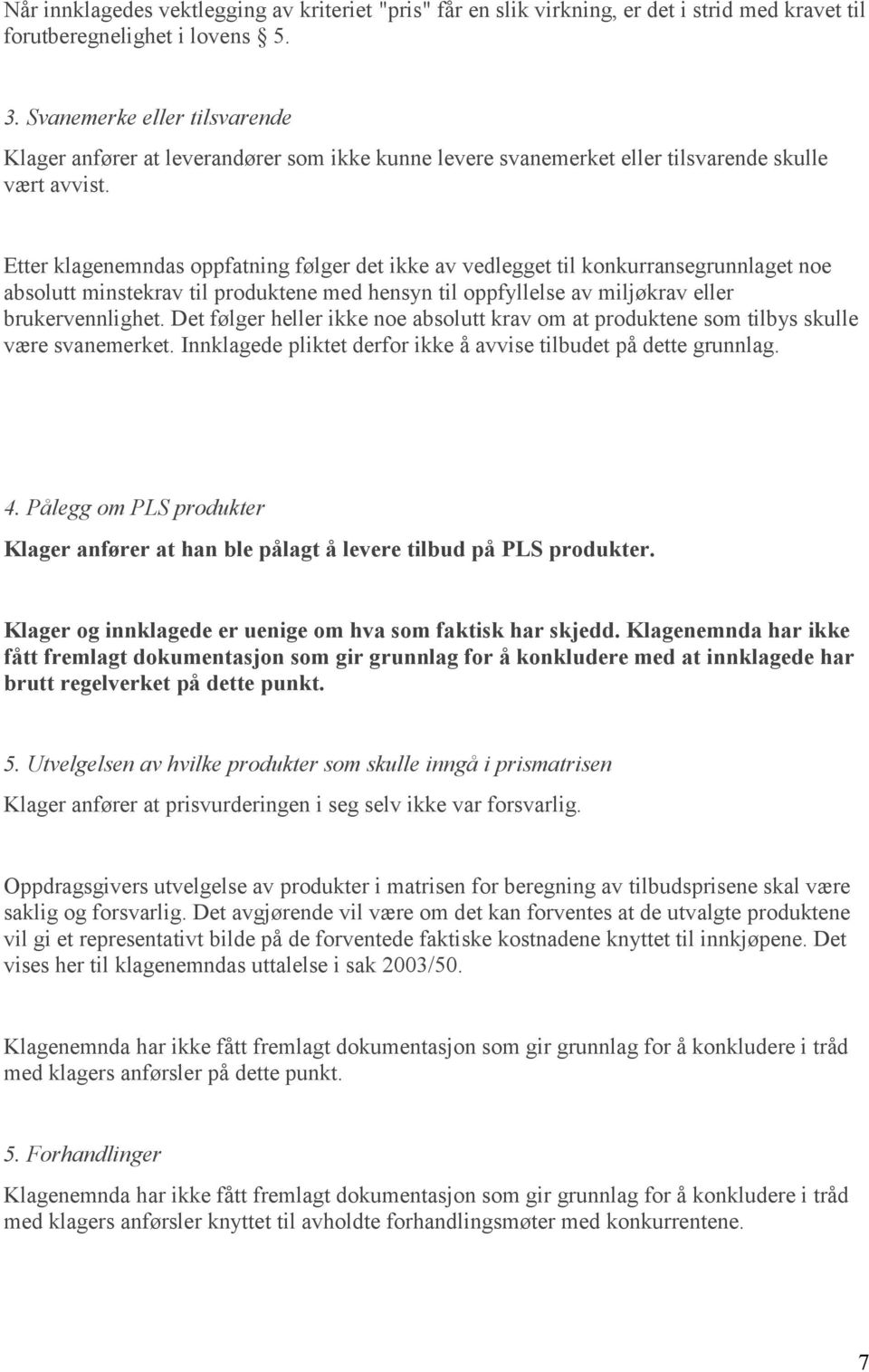 Når innklagedes vektlegging av kriteriet "pris" får en slik virkning, er det i strid med kravet til forutberegnelighet i lovens 5.

3. Svanemerke eller tilsvarende

Klager anfører at leverandører som ikke kunne levere svanemerket eller tilsvarende skulle vært avvist.

Etter klagenemndas oppfatning følger det ikke av vedlegget til konkurransegrunnlaget noe absolutt minstekrav til produktene med hensyn til oppfyllelse av miljøkrav eller brukervennlighet. Det følger heller ikke noe absolutt krav om at produktene som tilbys skulle være svanemerket. Innklagede pliktet derfor ikke å avvise tilbudet på dette grunnlag.

4. Pålegg om PLS produkter

Klager anfører at han ble pålagt å levere tilbud på PLS produkter.

Klager og innklagede er uenige om hva som faktisk har skjedd. Klagenemnda har ikke fått fremlagt dokumentasjon som gir grunnlag for å konkludere med at innklagede har brutt regelverket på dette punkt.

5. Utvelgelsen av hvilke produkter som skulle inngå i prismatrisen

Klager anfører at prisvurderingen i seg selv ikke var forsvarlig.

Oppdragsgivers utvelgelse av produkter i matrisen for beregning av tilbudsprisene skal være saklig og forsvarlig. Det avgjørende vil være om det kan forventes at de utvalgte produktene vil gi et representativt bilde på de forventede faktiske kostnadene knyttet til innkjøpene. Det vises her til klagenemndas uttalelse i sak 2003/50.

Klagenemnda har ikke fått fremlagt dokumentasjon som gir grunnlag for å konkludere i tråd med klagers anførsler på dette punkt.

5. Forhandlinger

Klagenemnda har ikke fått fremlagt dokumentasjon som gir grunnlag for å konkludere i tråd med klagers anførsler knyttet til avholdte forhandlingsmøter med konkurrentene.

7